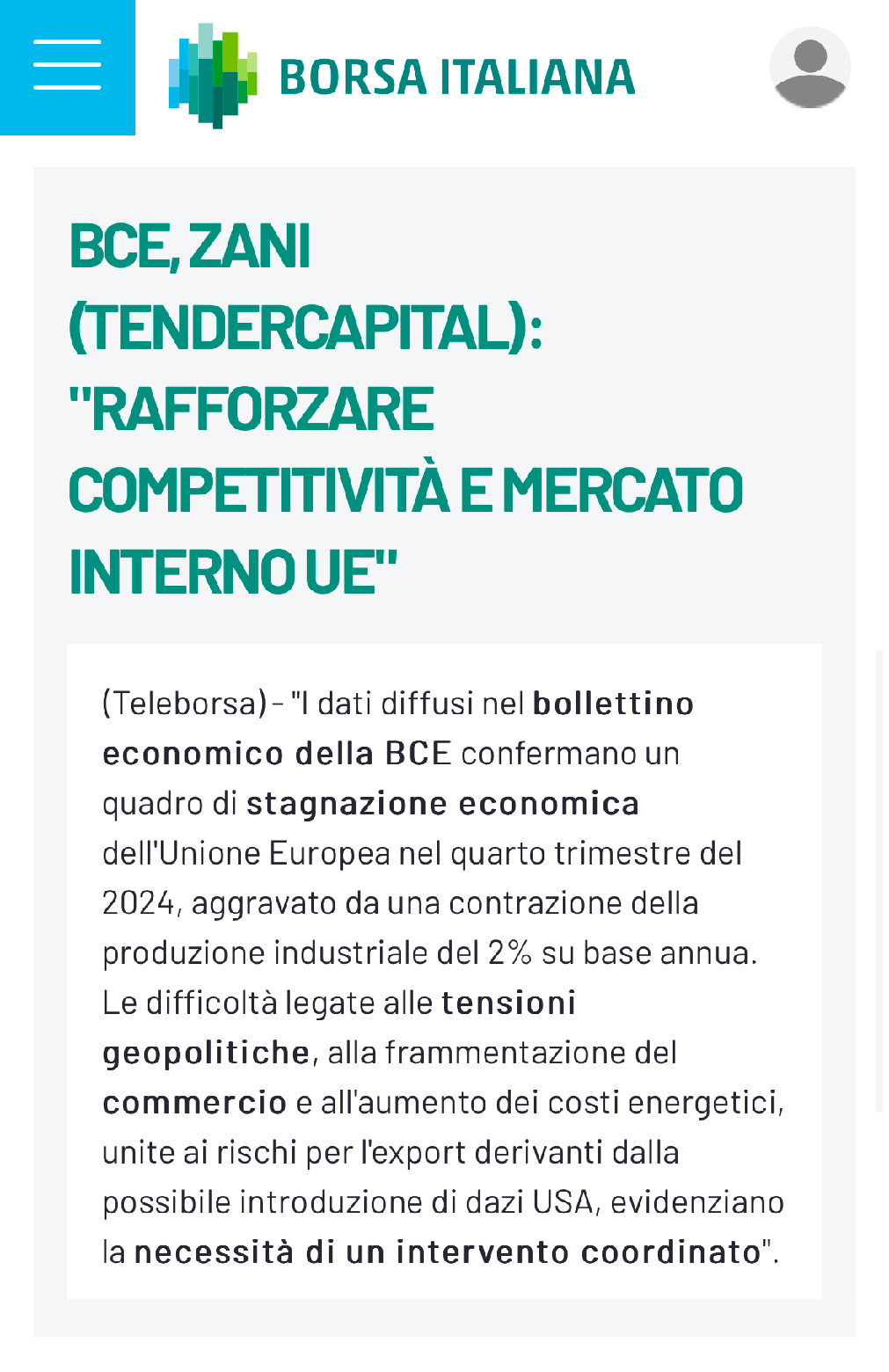 BORSA ITALIANA

BCE, ZANI (TENDERCAPITAL): "RAFFORZARE COMPETITIVITÀ E MERCATO INTERNO UE"

(Teleborsa) - "I dati diffusi nel bollettino economico della BCE confermano un quadro di stagnazione economica dell'Unione Europea nel quarto trimestre del 2024, aggravato da una contrazione della produzione industriale del 2% su base annua. Le difficoltà legate alle tensioni geopolitiche, alla frammentazione del commercio e all'aumento dei costi energetici, unite ai rischi per l'export derivanti dalla possibile introduzione di dazi USA, evidenziano la necessità di un intervento coordinato".